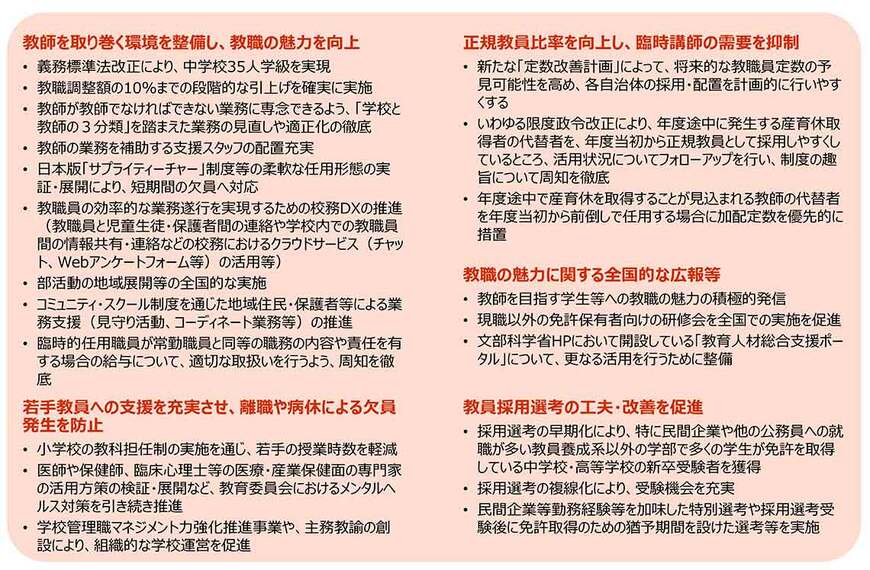 教師を取り巻く環境を整備し、教職の魅力を向上

• 義務標準法改正により、中学校35人学級を実現
• 教職調整額の10%までの段階的な引上げを確実に実施
• 教師が教師でなければできない業務に専念できるよう、「学校と教師の３分類」を踏まえた業務の見直しや適正化の徹底
• 教師の業務を補助する支援スタッフの配置充実
• 日本版「サプライティーチャー」制度等の柔軟な任用形態の実証・展開により、短期間の欠員へ対応
• 教職員の効率的な業務遂行を実現するための校務DXの推進（教職員と児童生徒・保護者間の連絡や学校内での教職員間の情報共有・連絡などの校務におけるクラウドサービス（チャット、Webアンケートフォーム等）の活用等）
• 部活動の地域展開等の全国的な実施
• コミュニティ・スクール制度を通じた地域住民・保護者等による業務支援（見守り活動、コーディネート業務等）の推進
• 臨時的任用職員が常勤職員と同等の職務の内容や責任を有する場合の給与について、適切な取扱いを行うよう、周知を徹底

若手教員への支援を充実させ、離職や病休による欠員発生を防止

• 小学校の教科担任制の実施を通じ、若手の授業時数を軽減
• 医師や保健師、臨床心理士等の医療・産業保健面の専門家の活用方策の検証・展開など、教育委員会におけるメンタルヘルス対策を引き続き推進
• 学校管理職マネジメント力強化推進事業や、主務教諭の創設により、組織的な学校運営を促進

正規教員比率を向上し、臨時講師の需要を抑制

• 新たな「定数改善計画」によって、将来的な教職員定数の予見可能性を高め、各自治体の採用・配置を計画的に行いやすくする
• いわゆる限度政令改正により、年度途中に発生する産育休取得者の代替者を、年度当初から正規教員として採用しやすくしているところ、活用状況についてフォローアップを行い、制度の趣旨について周知を徹底
• 年度途中で産育休を取得することが見込まれる教師の代替者を年度当初から前倒しで任用する場合に加配定数を優先的に措置

教職の魅力に関する全国的な広報等

• 教師を目指す学生等への教職の魅力の積極的発信
• 現職以外の免許保有者向けの研修会を全国での実施を促進
• 文部科学省HPにおいて開設している「教育人材総合支援ポータル」について、更なる活用を行うために整備

教員採用選考の工夫・改善を促進

• 採用選考の早期化により、特に民間企業や他の公務員への就職が多い教員養成系以外の学部で多くの学生が免許を取得している中学校・高等学校の新卒受験者を獲得
• 採用選考の複線化により、受験機会を充実
• 民間企業等勤務経験等を加味した特別選考や採用選考受験後に免許取得のための猶予期間を設けた選考等を実施